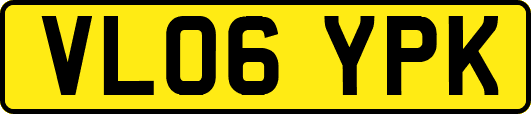 VL06 YPK